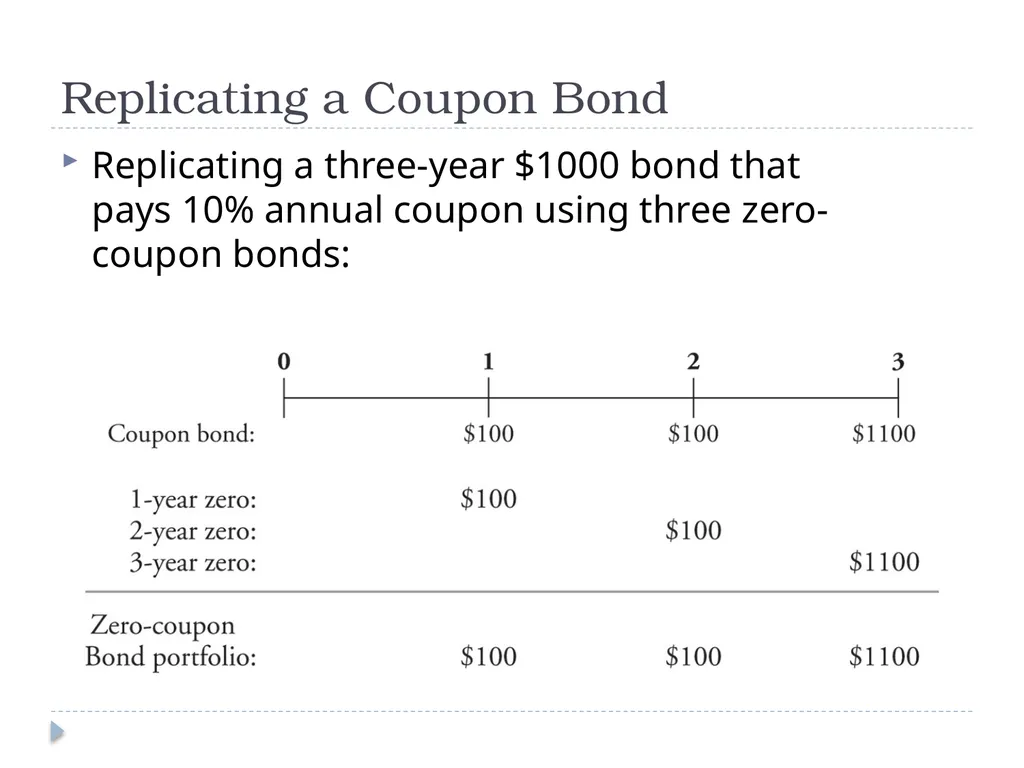 Replicating a Coupon Bond

Replicating a three-year \$1000 bond that pays 10% annual coupon using three zero-coupon bonds:

| | 0 | 1 | 2 | 3 |
|---|---|---|---|---|
| Coupon bond: | | \$100 | \$100 | \$1100 |
| 1-year zero: | | \$100 | | |
| 2-year zero: | | | \$100 | |
| 3-year zero: | | | | \$1100 |
| Zero-coupon Bond portfolio: | | \$100 | \$100 | \$1100 |